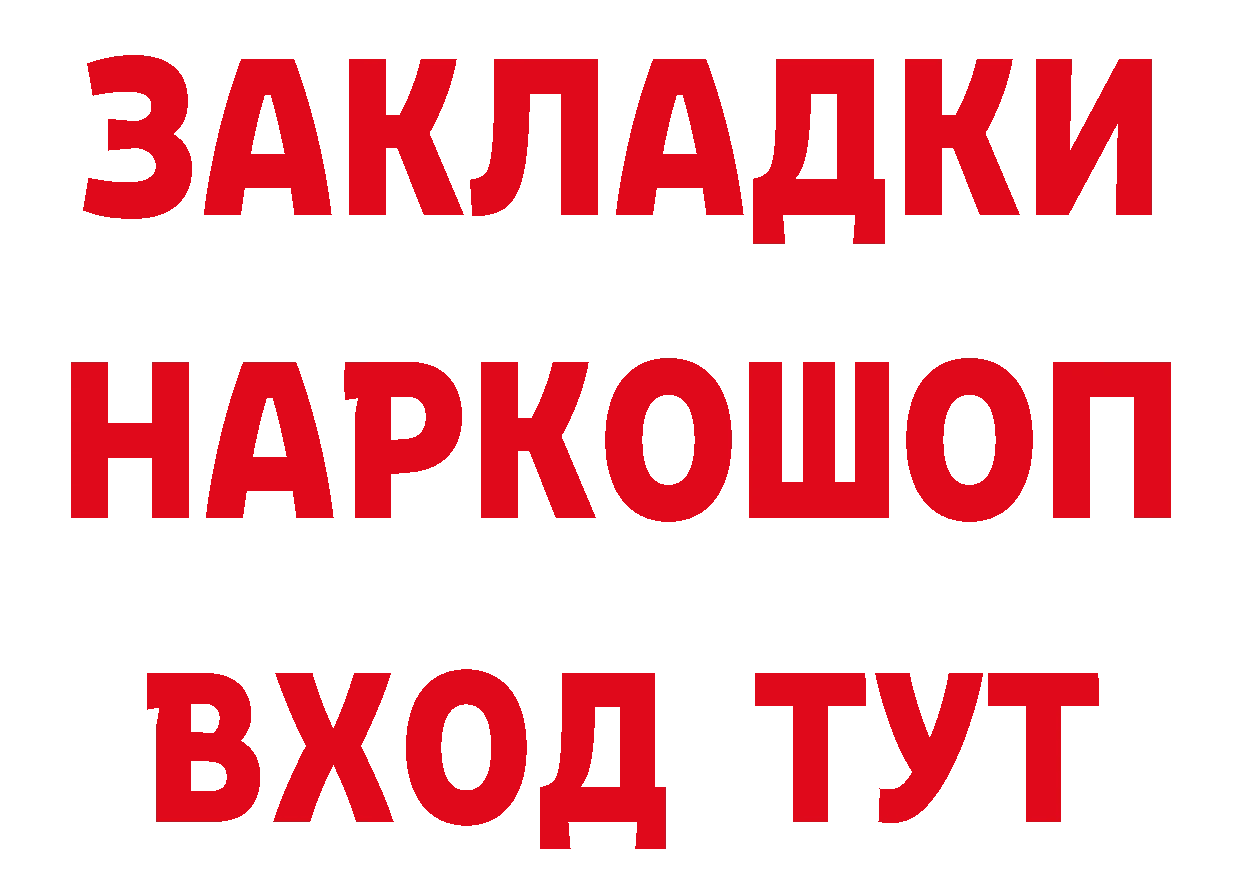 ЗАКЛАДКИ
НАРКОШОП
ВХОД ТУТ